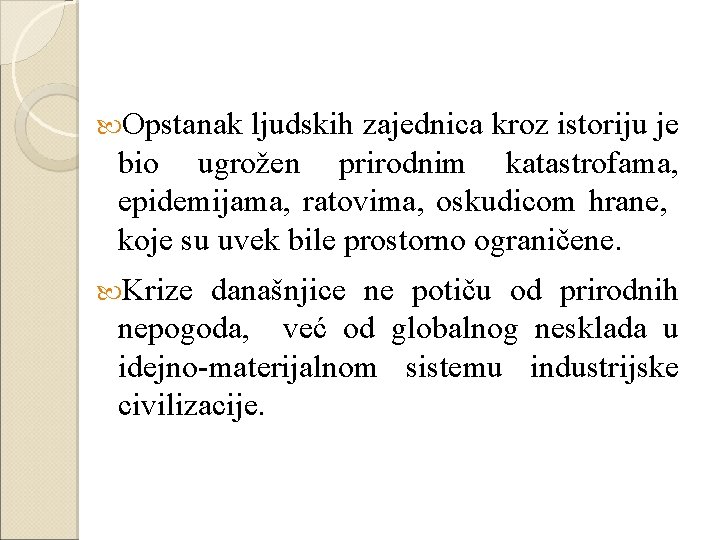 Opstanak ljudskih zajednica kroz istoriju je bio ugrožen prirodnim katastrofama, epidemijama, ratovima, oskudicom hrane, koje su uvek bile prostorno ograničene.

Krize današnjice ne potiču od prirodnih nepogoda, već od globalnog nesklada u idejno-materijalnom sistemu industrijske civilizacije.